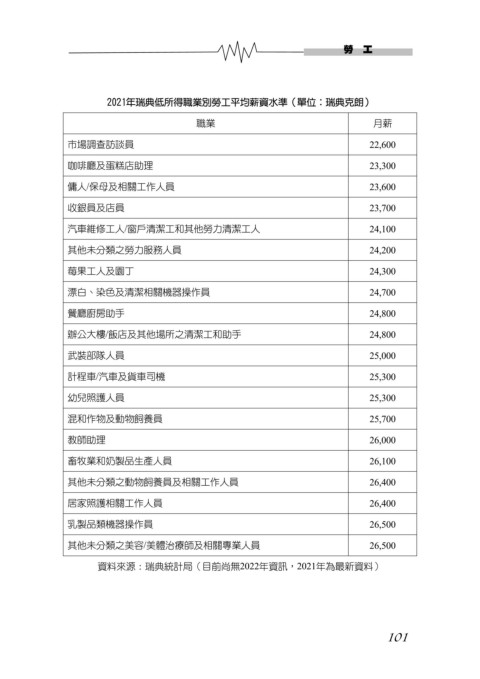 勞　工

2021年瑞典低所得職業別勞工平均薪資水準（單位：瑞典克朗）

| 職業 | 月薪 |
|---|---|
| 市場調查訪談員 | 22,600 |
| 咖啡廳及蛋糕店助理 | 23,300 |
| 傭人/保母及相關工作人員 | 23,600 |
| 收銀員及店員 | 23,700 |
| 汽車維修工人/窗戶清潔工和其他勞力清潔工人 | 24,100 |
| 其他未分類之勞力服務人員 | 24,200 |
| 莓果工人及園丁 | 24,300 |
| 漂白、染色及清潔相關機器操作員 | 24,700 |
| 餐廳廚房助手 | 24,800 |
| 辦公大樓/飯店及其他場所之清潔工和助手 | 24,800 |
| 武裝部隊人員 | 25,000 |
| 計程車/汽車及貨車司機 | 25,300 |
| 幼兒照護人員 | 25,300 |
| 混和作物及動物飼養員 | 25,700 |
| 教師助理 | 26,000 |
| 畜牧業和奶製品生產人員 | 26,100 |
| 其他未分類之動物飼養員及相關工作人員 | 26,400 |
| 居家照護相關工作人員 | 26,400 |
| 乳製品類機器操作員 | 26,500 |
| 其他未分類之美容/美體治療師及相關專業人員 | 26,500 |

資料來源：瑞典統計局（目前尚無2022年資訊，2021年為最新資料）

101